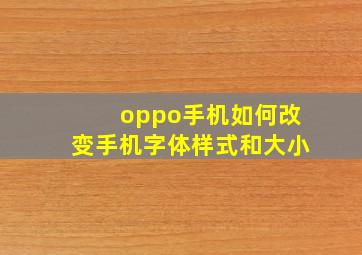 oppo手机如何改变手机字体样式和大小